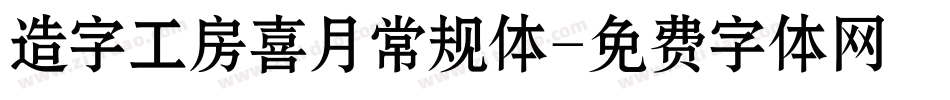 造字工房喜月常规体-免费字体网